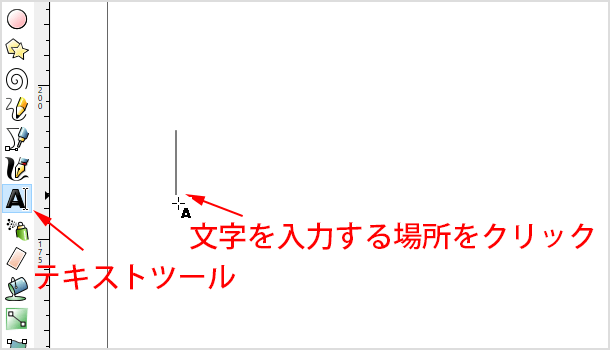 200

175

文字を入力する場所をクリック

テキストツール